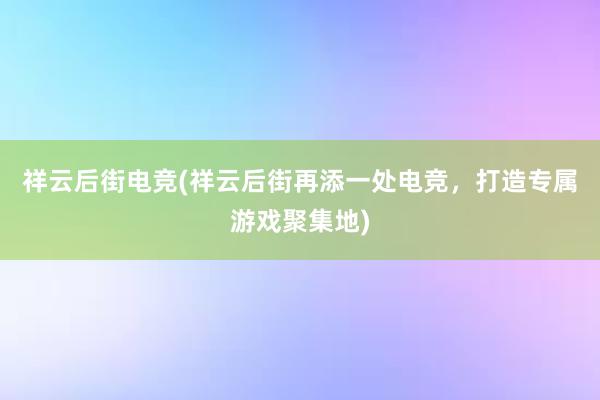 祥云后街电竞(祥云后街再添一处电竞，打造专属游戏聚集地)